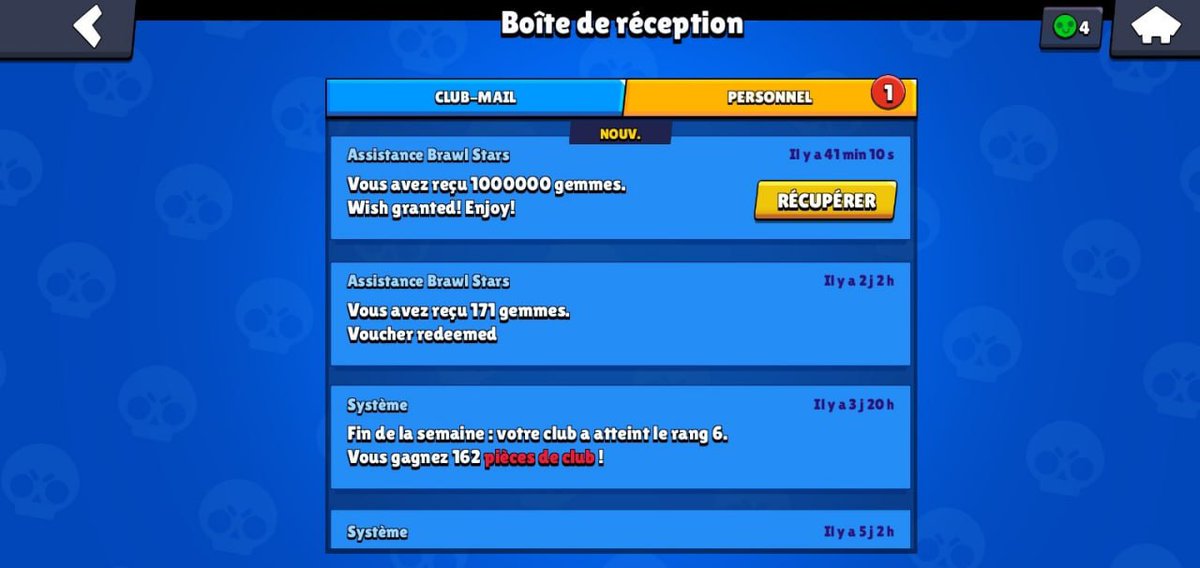 Boîte de réception

4

CLUB-MAIL

PERSONNEL 1

NOUV.

Assistance Brawl Stars
Il y a 41 min 10 s
Vous avez reçu 1000000 gemmes.
Wish granted! Enjoy!
RÉCUPÉRER

Assistance Brawl Stars
Il y a 2 j 2 h
Vous avez reçu 171 gemmes.
Voucher redeemed

Système
Il y a 3 j 20 h
Fin de la semaine : votre club a atteint le rang 6.
Vous gagnez 162 pièces de club !

Système
Il y a 5 j 2 h